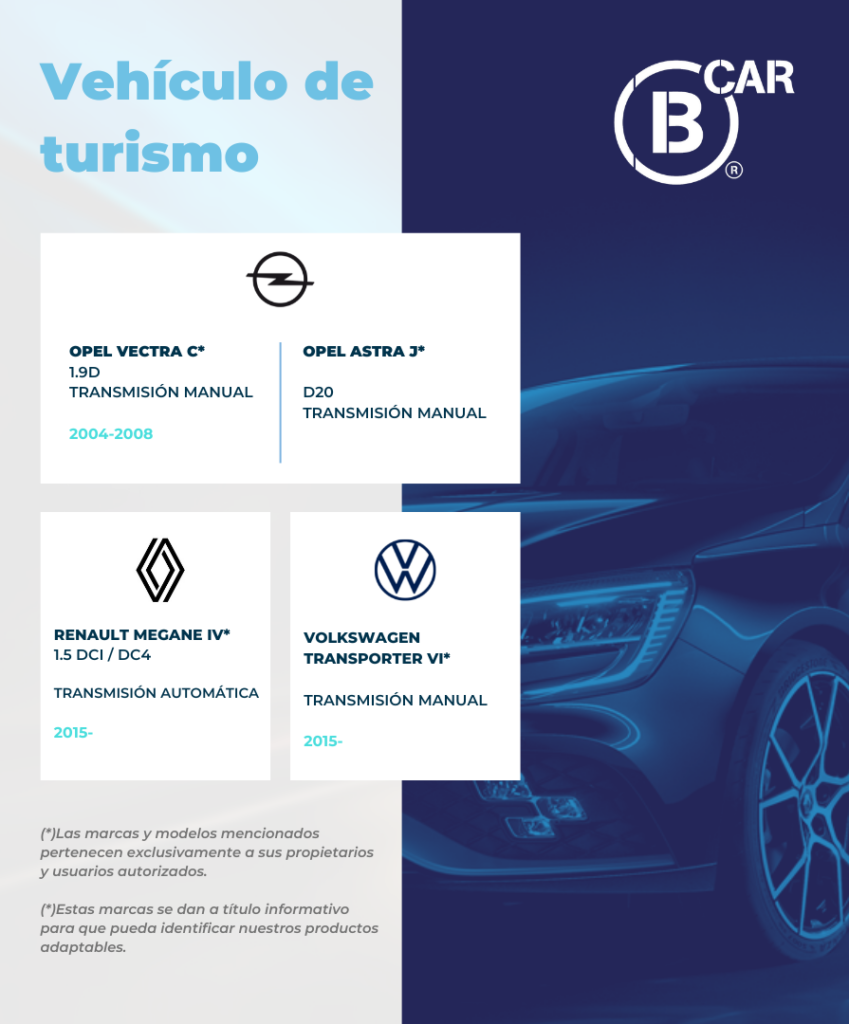 Vehículo de turismo

B CAR ®

OPEL VECTRA C*
1.9D
TRANSMISIÓN MANUAL

2004-2008

OPEL ASTRA J*

D20
TRANSMISIÓN MANUAL

RENAULT MEGANE IV*
1.5 DCI / DC4

TRANSMISIÓN AUTOMÁTICA

2015-

VOLKSWAGEN TRANSPORTER VI*

TRANSMISIÓN MANUAL

2015-

(*)Las marcas y modelos mencionados pertenecen exclusivamente a sus propietarios y usuarios autorizados.

(*)Estas marcas se dan a título informativo para que pueda identificar nuestros productos adaptables.